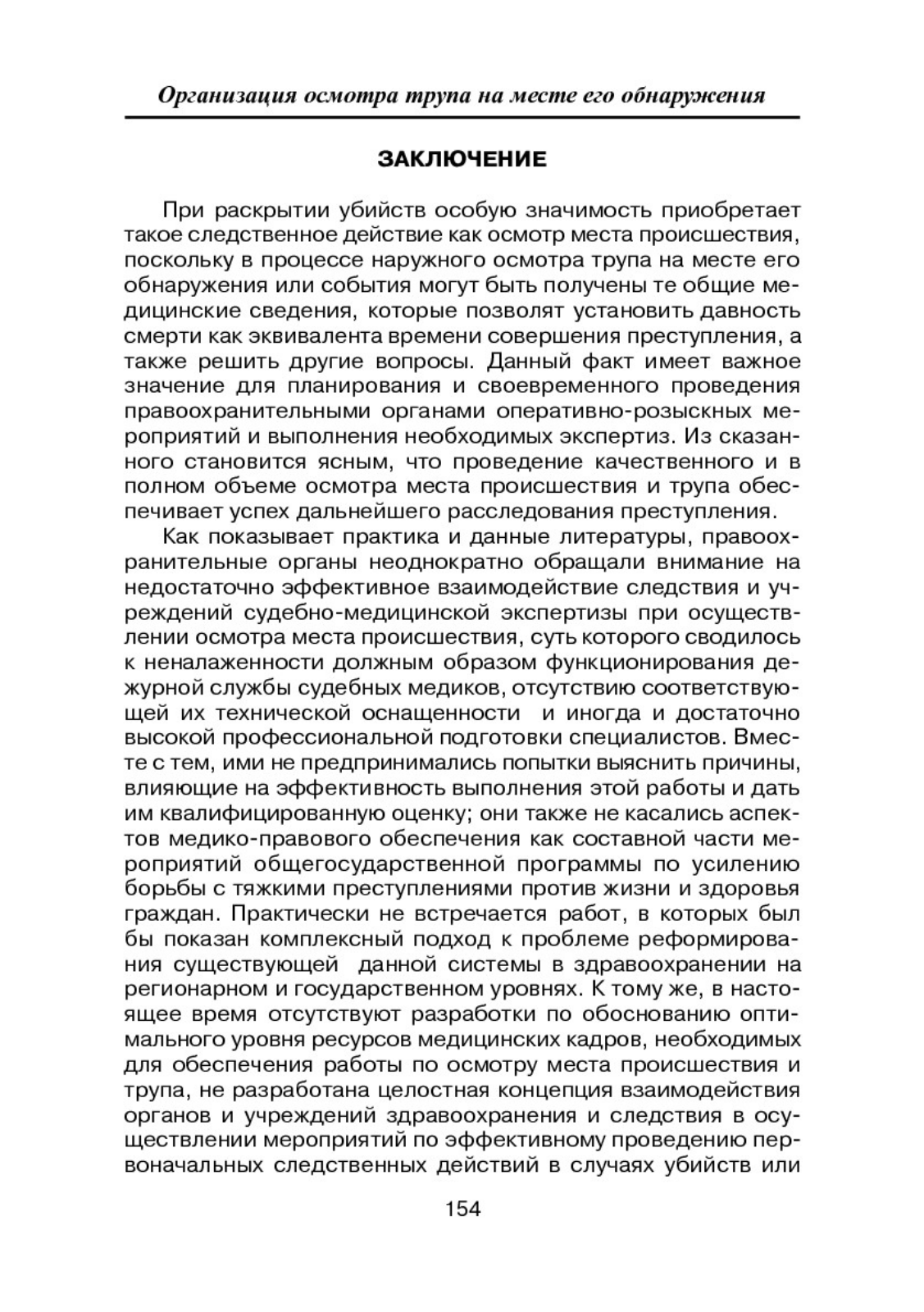 Организация осмотра трупа на месте его обнаружения

ЗАКЛЮЧЕНИЕ

При раскрытии убийств особую значимость приобретает такое следственное действие как осмотр места происшествия, поскольку в процессе наружного осмотра трупа на месте его обнаружения или события могут быть получены те общие медицинские сведения, которые позволят установить давность смерти как эквивалента времени совершения преступления, а также решить другие вопросы. Данный факт имеет важное значение для планирования и своевременного проведения правоохранительными органами оперативно-розыскных мероприятий и выполнения необходимых экспертиз. Из сказанного становится ясным, что проведение качественного и в полном объеме осмотра места происшествия и трупа обеспечивает успех дальнейшего расследования преступления.

Как показывает практика и данные литературы, правоохранительные органы неоднократно обращали внимание на недостаточно эффективное взаимодействие следствия и учреждений судебно-медицинской экспертизы при осуществлении осмотра места происшествия, суть которого сводилось к неналаженности должным образом функционирования дежурной службы судебных медиков, отсутствию соответствующей их технической оснащенности и иногда и достаточно высокой профессиональной подготовки специалистов. Вместе с тем, ими не предпринимались попытки выяснить причины, влияющие на эффективность выполнения этой работы и дать им квалифицированную оценку; они также не касались аспектов медико-правового обеспечения как составной части мероприятий общегосударственной программы по усилению борьбы с тяжкими преступлениями против жизни и здоровья граждан. Практически не встречается работ, в которых был бы показан комплексный подход к проблеме реформирования существующей данной системы в здравоохранении на регионарном и государственном уровнях. К тому же, в настоящее время отсутствуют разработки по обоснованию оптимального уровня ресурсов медицинских кадров, необходимых для обеспечения работы по осмотру места происшествия и трупа, не разработана целостная концепция взаимодействия органов и учреждений здравоохранения и следствия в осуществлении мероприятий по эффективному проведению первоначальных следственных действий в случаях убийств или

154